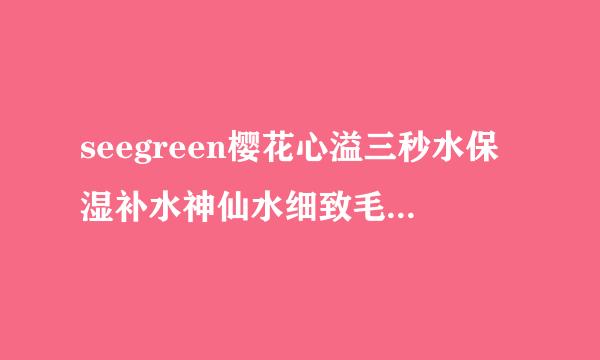 seegreen樱花心溢三秒水保湿补水神仙水细致毛...